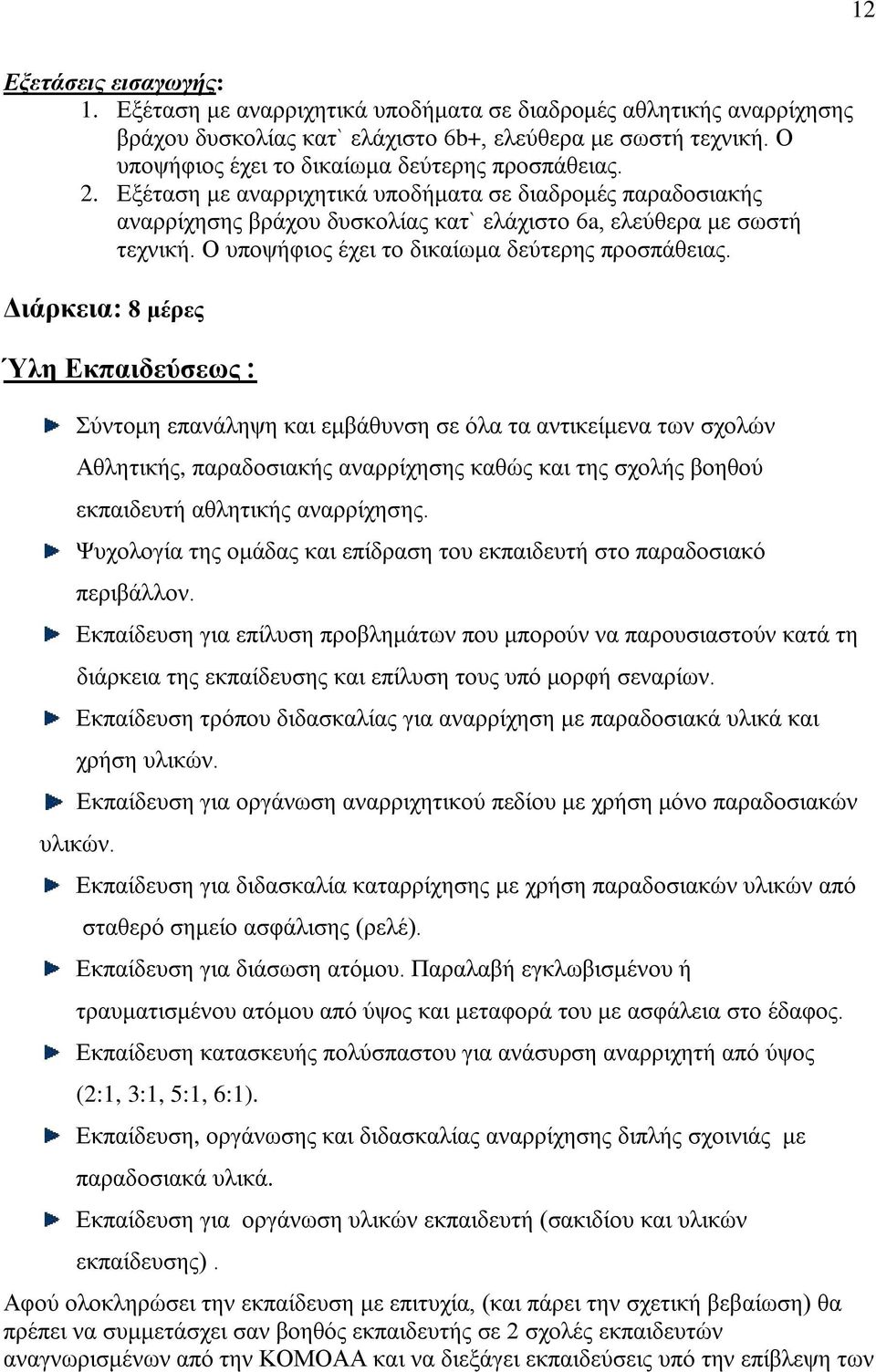 12

Εξετάσεις εισαγωγής:

1. Εξέταση με αναρριχητικά υποδήματα σε διαδρομές αθλητικής αναρρίχησης βράχου δυσκολίας κατ` ελάχιστο 6b+, ελεύθερα με σωστή τεχνική. Ο υποψήφιος έχει το δικαίωμα δεύτερης προσπάθειας.
2. Εξέταση με αναρριχητικά υποδήματα σε διαδρομές παραδοσιακής αναρρίχησης βράχου δυσκολίας κατ` ελάχιστο 6a, ελεύθερα με σωστή τεχνική. Ο υποψήφιος έχει το δικαίωμα δεύτερης προσπάθειας.

Διάρκεια: 8 μέρες

Ύλη Εκπαιδεύσεως :

Σύντομη επανάληψη και εμβάθυνση σε όλα τα αντικείμενα των σχολών Αθλητικής, παραδοσιακής αναρρίχησης καθώς και της σχολής βοηθού εκπαιδευτή αθλητικής αναρρίχησης.

Ψυχολογία της ομάδας και επίδραση του εκπαιδευτή στο παραδοσιακό περιβάλλον.

Εκπαίδευση για επίλυση προβλημάτων που μπορούν να παρουσιαστούν κατά τη διάρκεια της εκπαίδευσης και επίλυση τους υπό μορφή σεναρίων.

Εκπαίδευση τρόπου διδασκαλίας για αναρρίχηση με παραδοσιακά υλικά και χρήση υλικών.

Εκπαίδευση για οργάνωση αναρριχητικού πεδίου με χρήση μόνο παραδοσιακών υλικών.

Εκπαίδευση για διδασκαλία καταρρίχησης με χρήση παραδοσιακών υλικών από σταθερό σημείο ασφάλισης (ρελέ).

Εκπαίδευση για διάσωση ατόμου. Παραλαβή εγκλωβισμένου ή τραυματισμένου ατόμου από ύψος και μεταφορά του με ασφάλεια στο έδαφος.

Εκπαίδευση κατασκευής πολύσπαστου για ανάσυρση αναρριχητή από ύψος (2:1, 3:1, 5:1, 6:1).

Εκπαίδευση, οργάνωσης και διδασκαλίας αναρρίχησης διπλής σχοινιάς με παραδοσιακά υλικά.

Εκπαίδευση για οργάνωση υλικών εκπαιδευτή (σακιδίου και υλικών εκπαίδευσης) .

Αφού ολοκληρώσει την εκπαίδευση με επιτυχία, (και πάρει την σχετική βεβαίωση) θα πρέπει να συμμετάσχει σαν βοηθός εκπαιδευτής σε 2 σχολές εκπαιδευτών αναγνωρισμένων από την ΚΟΜΟΑΑ και να διεξάγει εκπαιδεύσεις υπό την επίβλεψη των